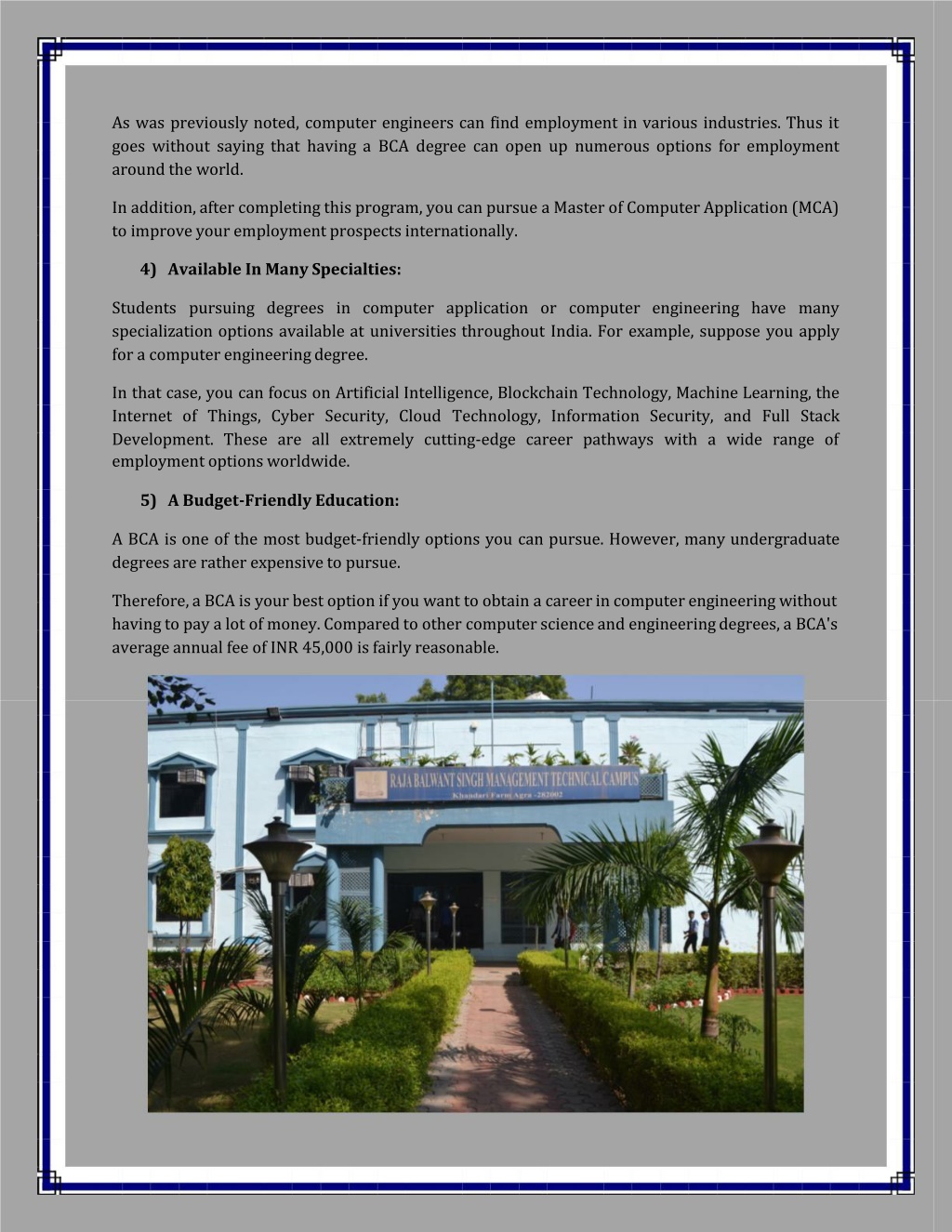 As was previously noted, computer engineers can find employment in various industries. Thus it goes without saying that having a BCA degree can open up numerous options for employment around the world.

In addition, after completing this program, you can pursue a Master of Computer Application (MCA) to improve your employment prospects internationally.

4) Available In Many Specialties:

Students pursuing degrees in computer application or computer engineering have many specialization options available at universities throughout India. For example, suppose you apply for a computer engineering degree.

In that case, you can focus on Artificial Intelligence, Blockchain Technology, Machine Learning, the Internet of Things, Cyber Security, Cloud Technology, Information Security, and Full Stack Development. These are all extremely cutting-edge career pathways with a wide range of employment options worldwide.

5) A Budget-Friendly Education:

A BCA is one of the most budget-friendly options you can pursue. However, many undergraduate degrees are rather expensive to pursue.

Therefore, a BCA is your best option if you want to obtain a career in computer engineering without having to pay a lot of money. Compared to other computer science and engineering degrees, a BCA's average annual fee of INR 45,000 is fairly reasonable.

RAJA BALWANT SINGH MANAGEMENT TECHNICAL CAMPUS
Khandari Farm Agra -282002